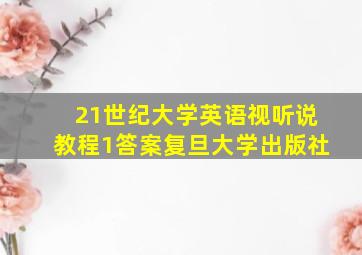 21世纪大学英语视听说教程1答案复旦大学出版社